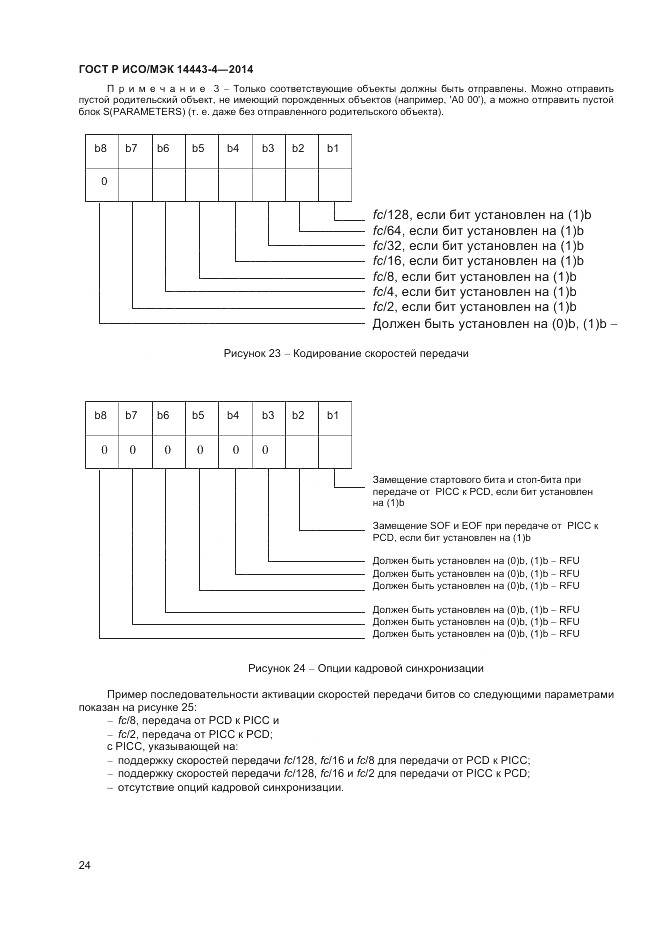 ГОСТ Р ИСО/МЭК 14443-4—2014

Примечание 3 – Только соответствующие объекты должны быть отправлены. Можно отправить пустой родительский объект, не имеющий порожденных объектов (например, 'A0 00'), а можно отправить пустой блок S(PARAMETERS) (т. е. даже без отправленного родительского объекта).

| b8 | b7 | b6 | b5 | b4 | b3 | b2 | b1 |
|---|---|---|---|---|---|---|---|
| 0 | | | | | | | |

fc/128, если бит установлен на (1)b
fc/64, если бит установлен на (1)b
fc/32, если бит установлен на (1)b
fc/16, если бит установлен на (1)b
fc/8, если бит установлен на (1)b
fc/4, если бит установлен на (1)b
fc/2, если бит установлен на (1)b
Должен быть установлен на (0)b, (1)b –

Рисунок 23 – Кодирование скоростей передачи

| b8 | b7 | b6 | b5 | b4 | b3 | b2 | b1 |
|---|---|---|---|---|---|---|---|
| 0 | 0 | 0 | 0 | 0 | 0 | | |

Замещение стартового бита и стоп-бита при передаче от PICC к PCD, если бит установлен на (1)b
Замещение SOF и EOF при передаче от PICC к PCD, если бит установлен на (1)b
Должен быть установлен на (0)b, (1)b – RFU
Должен быть установлен на (0)b, (1)b – RFU
Должен быть установлен на (0)b, (1)b – RFU
Должен быть установлен на (0)b, (1)b – RFU
Должен быть установлен на (0)b, (1)b – RFU
Должен быть установлен на (0)b, (1)b – RFU

Рисунок 24 – Опции кадровой синхронизации

Пример последовательности активации скоростей передачи битов со следующими параметрами показан на рисунке 25:
– fc/8, передача от PCD к PICC и
– fc/2, передача от PICC к PCD;
с PICC, указывающей на:
– поддержку скоростей передачи fc/128, fc/16 и fc/8 для передачи от PCD к PICC;
– поддержку скоростей передачи fc/128, fc/16 и fc/2 для передачи от PICC к PCD;
– отсутствие опций кадровой синхронизации.

24